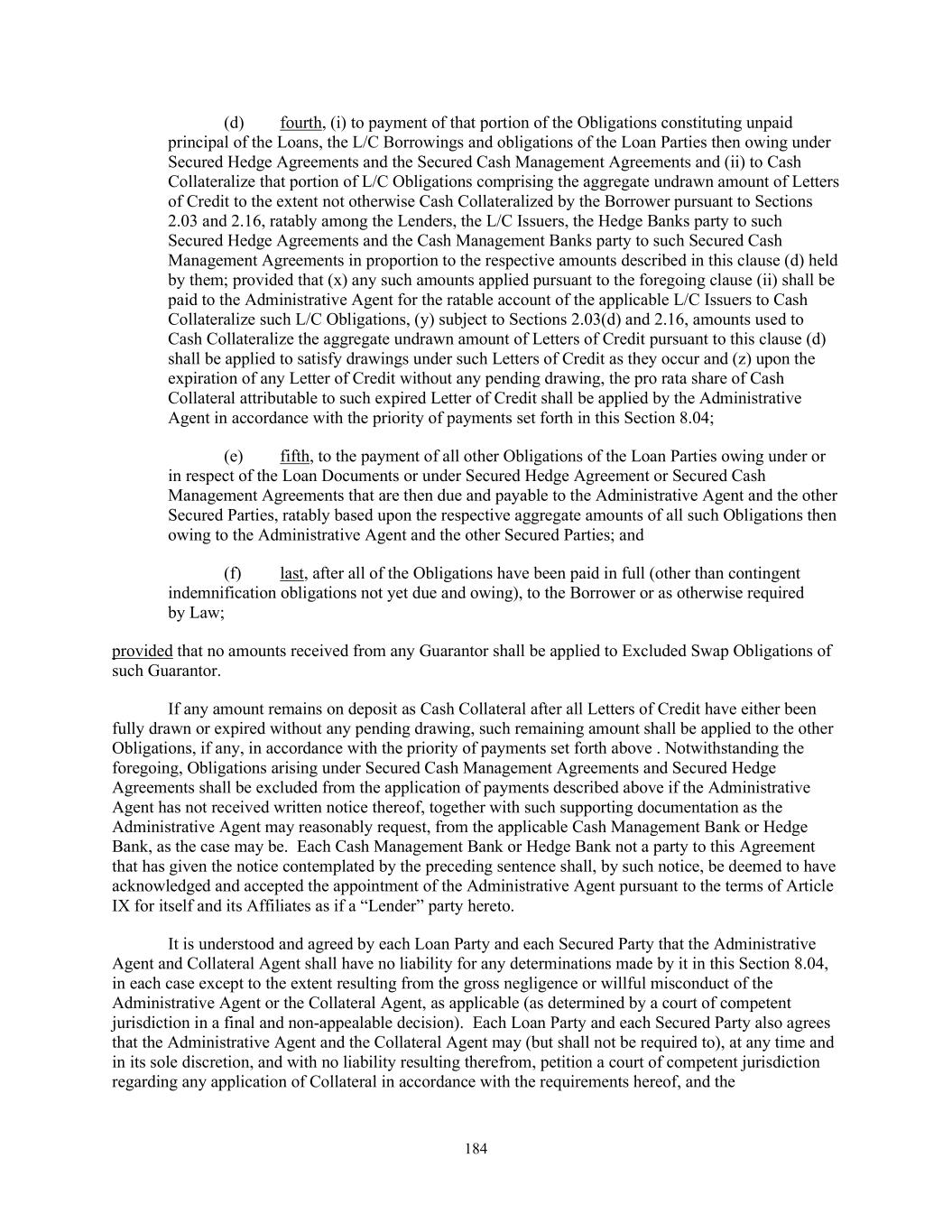 (d) fourth, (i) to payment of that portion of the Obligations constituting unpaid principal of the Loans, the L/C Borrowings and obligations of the Loan Parties then owing under Secured Hedge Agreements and the Secured Cash Management Agreements and (ii) to Cash Collateralize that portion of L/C Obligations comprising the aggregate undrawn amount of Letters of Credit to the extent not otherwise Cash Collateralized by the Borrower pursuant to Sections 2.03 and 2.16, ratably among the Lenders, the L/C Issuers, the Hedge Banks party to such Secured Hedge Agreements and the Cash Management Banks party to such Secured Cash Management Agreements in proportion to the respective amounts described in this clause (d) held by them; provided that (x) any such amounts applied pursuant to the foregoing clause (ii) shall be paid to the Administrative Agent for the ratable account of the applicable L/C Issuers to Cash Collateralize such L/C Obligations, (y) subject to Sections 2.03(d) and 2.16, amounts used to Cash Collateralize the aggregate undrawn amount of Letters of Credit pursuant to this clause (d) shall be applied to satisfy drawings under such Letters of Credit as they occur and (z) upon the expiration of any Letter of Credit without any pending drawing, the pro rata share of Cash Collateral attributable to such expired Letter of Credit shall be applied by the Administrative Agent in accordance with the priority of payments set forth in this Section 8.04;

(e) fifth, to the payment of all other Obligations of the Loan Parties owing under or in respect of the Loan Documents or under Secured Hedge Agreement or Secured Cash Management Agreements that are then due and payable to the Administrative Agent and the other Secured Parties, ratably based upon the respective aggregate amounts of all such Obligations then owing to the Administrative Agent and the other Secured Parties; and

(f) last, after all of the Obligations have been paid in full (other than contingent indemnification obligations not yet due and owing), to the Borrower or as otherwise required by Law;

provided that no amounts received from any Guarantor shall be applied to Excluded Swap Obligations of such Guarantor.

If any amount remains on deposit as Cash Collateral after all Letters of Credit have either been fully drawn or expired without any pending drawing, such remaining amount shall be applied to the other Obligations, if any, in accordance with the priority of payments set forth above . Notwithstanding the foregoing, Obligations arising under Secured Cash Management Agreements and Secured Hedge Agreements shall be excluded from the application of payments described above if the Administrative Agent has not received written notice thereof, together with such supporting documentation as the Administrative Agent may reasonably request, from the applicable Cash Management Bank or Hedge Bank, as the case may be. Each Cash Management Bank or Hedge Bank not a party to this Agreement that has given the notice contemplated by the preceding sentence shall, by such notice, be deemed to have acknowledged and accepted the appointment of the Administrative Agent pursuant to the terms of Article IX for itself and its Affiliates as if a “Lender” party hereto.

It is understood and agreed by each Loan Party and each Secured Party that the Administrative Agent and Collateral Agent shall have no liability for any determinations made by it in this Section 8.04, in each case except to the extent resulting from the gross negligence or willful misconduct of the Administrative Agent or the Collateral Agent, as applicable (as determined by a court of competent jurisdiction in a final and non-appealable decision). Each Loan Party and each Secured Party also agrees that the Administrative Agent and the Collateral Agent may (but shall not be required to), at any time and in its sole discretion, and with no liability resulting therefrom, petition a court of competent jurisdiction regarding any application of Collateral in accordance with the requirements hereof, and the

184